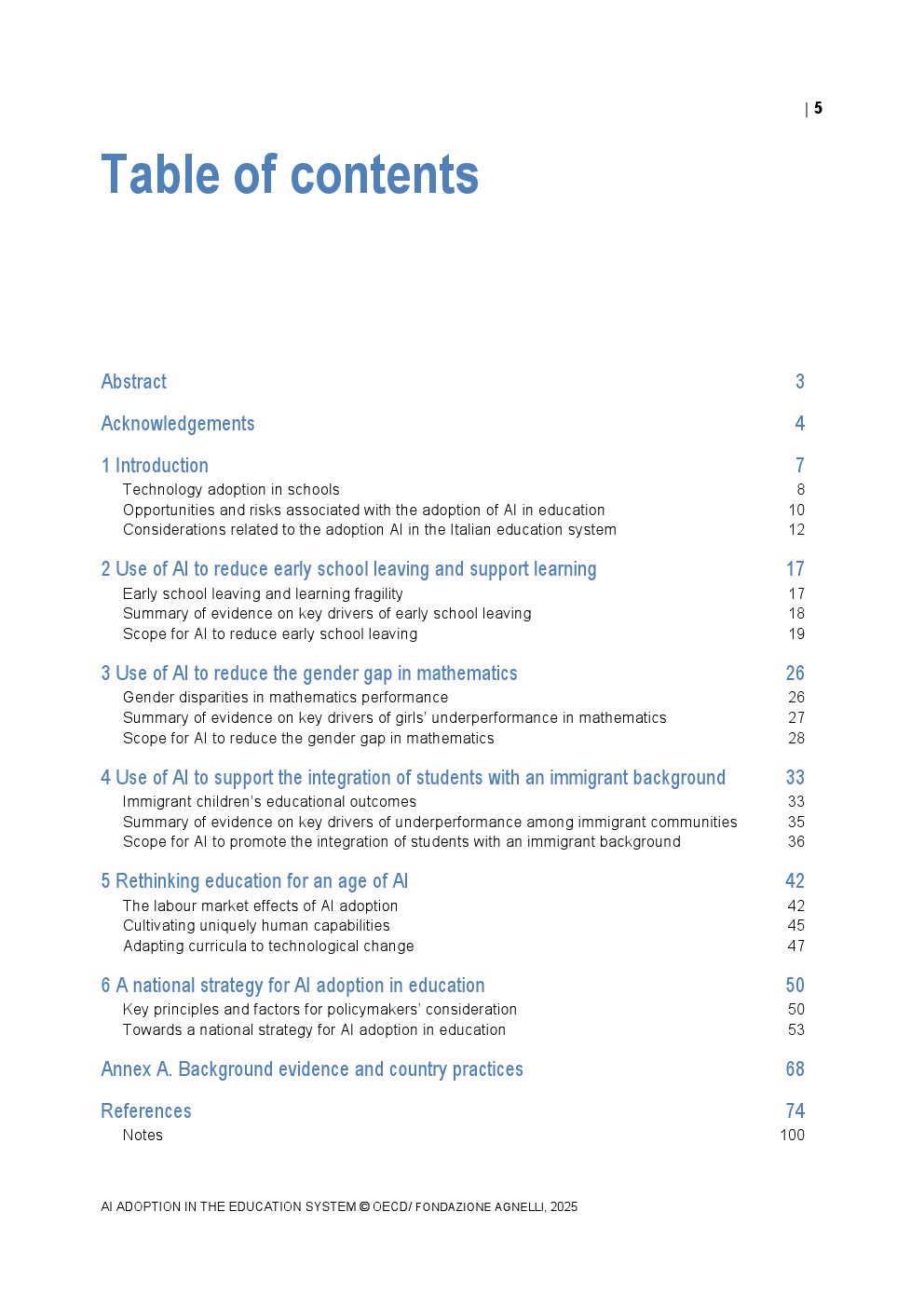 | 5

Table of contents

Abstract 3

Acknowledgements 4

1 Introduction 7
Technology adoption in schools 8
Opportunities and risks associated with the adoption of AI in education 10
Considerations related to the adoption AI in the Italian education system 12

2 Use of AI to reduce early school leaving and support learning 17
Early school leaving and learning fragility 17
Summary of evidence on key drivers of early school leaving 18
Scope for AI to reduce early school leaving 19

3 Use of AI to reduce the gender gap in mathematics 26
Gender disparities in mathematics performance 26
Summary of evidence on key drivers of girls' underperformance in mathematics 27
Scope for AI to reduce the gender gap in mathematics 28

4 Use of AI to support the integration of students with an immigrant background 33
Immigrant children's educational outcomes 33
Summary of evidence on key drivers of underperformance among immigrant communities 35
Scope for AI to promote the integration of students with an immigrant background 36

5 Rethinking education for an age of AI 42
The labour market effects of AI adoption 42
Cultivating uniquely human capabilities 45
Adapting curricula to technological change 47

6 A national strategy for AI adoption in education 50
Key principles and factors for policymakers' consideration 50
Towards a national strategy for AI adoption in education 53

Annex A. Background evidence and country practices 68

References 74
Notes 100

AI ADOPTION IN THE EDUCATION SYSTEM © OECD/ FONDAZIONE AGNELLI, 2025